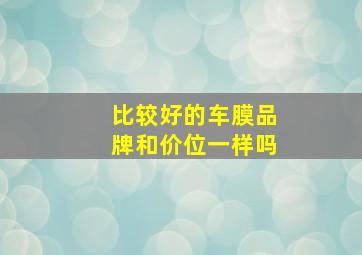 比较好的车膜品牌和价位一样吗